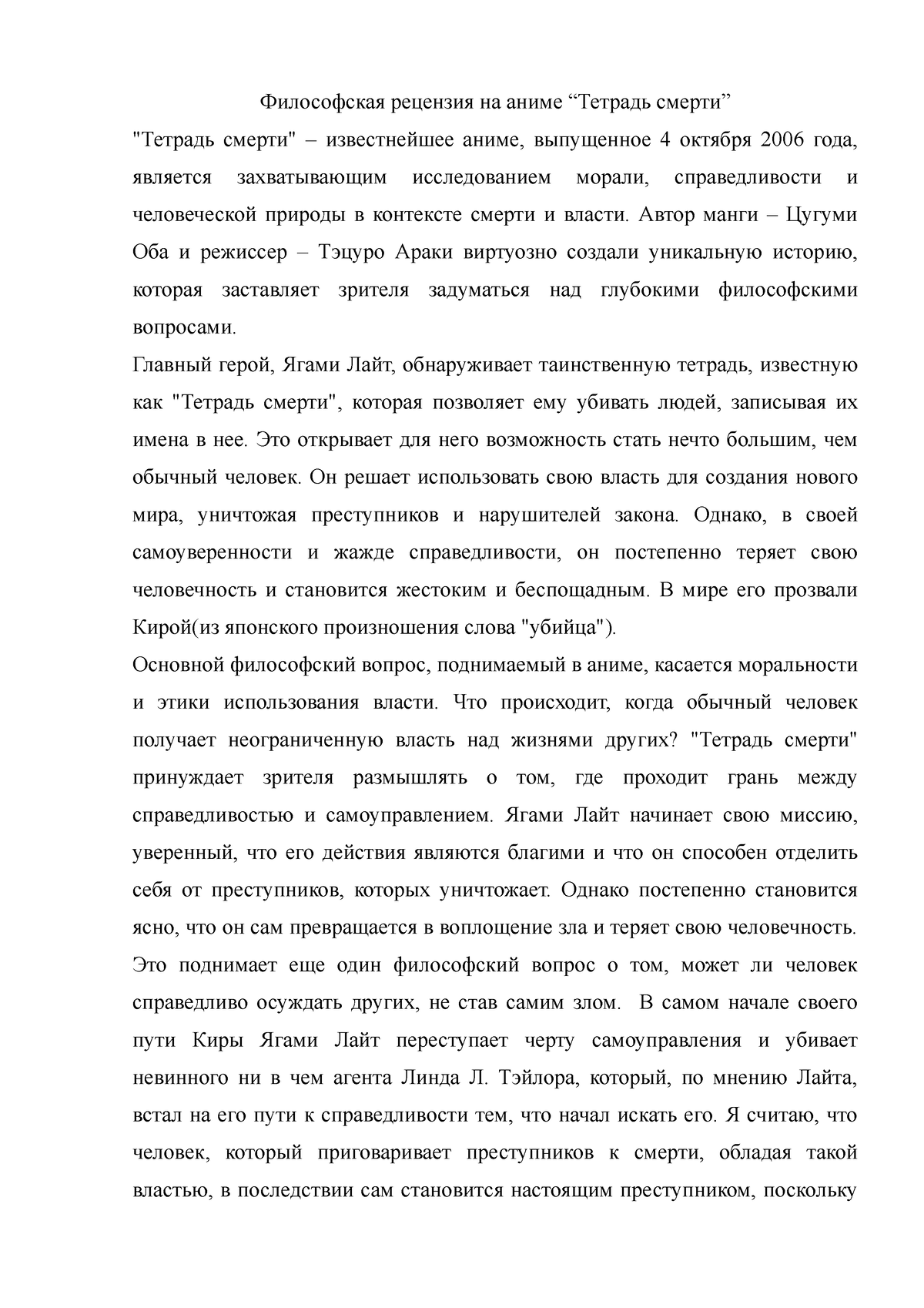 Философская рецензия на аниме “Тетрадь смерти”

"Тетрадь смерти" – известнейшее аниме, выпущенное 4 октября 2006 года, является захватывающим исследованием морали, справедливости и человеческой природы в контексте смерти и власти. Автор манги – Цугуми Оба и режиссер – Тэцуро Араки виртуозно создали уникальную историю, которая заставляет зрителя задуматься над глубокими философскими вопросами.

Главный герой, Ягами Лайт, обнаруживает таинственную тетрадь, известную как "Тетрадь смерти", которая позволяет ему убивать людей, записывая их имена в нее. Это открывает для него возможность стать нечто большим, чем обычный человек. Он решает использовать свою власть для создания нового мира, уничтожая преступников и нарушителей закона. Однако, в своей самоуверенности и жажде справедливости, он постепенно теряет свою человечность и становится жестоким и беспощадным. В мире его прозвали Кирой(из японского произношения слова "убийца").

Основной философский вопрос, поднимаемый в аниме, касается моральности и этики использования власти. Что происходит, когда обычный человек получает неограниченную власть над жизнями других? "Тетрадь смерти" принуждает зрителя размышлять о том, где проходит грань между справедливостью и самоуправлением. Ягами Лайт начинает свою миссию, уверенный, что его действия являются благими и что он способен отделить себя от преступников, которых уничтожает. Однако постепенно становится ясно, что он сам превращается в воплощение зла и теряет свою человечность. Это поднимает еще один философский вопрос о том, может ли человек справедливо осуждать других, не став самим злом. В самом начале своего пути Киры Ягами Лайт переступает черту самоуправления и убивает невинного ни в чем агента Линда Л. Тэйлора, который, по мнению Лайта, встал на его пути к справедливости тем, что начал искать его. Я считаю, что человек, который приговаривает преступников к смерти, обладая такой властью, в последствии сам становится настоящим преступником, поскольку